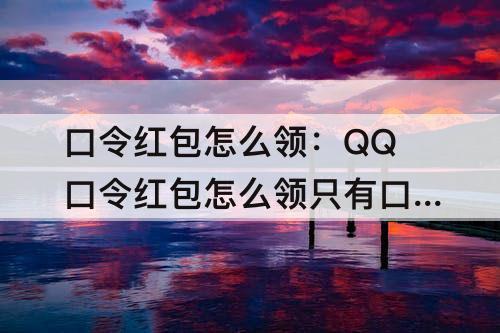 口令红包怎么领：QQ口令红包怎么领只有口...